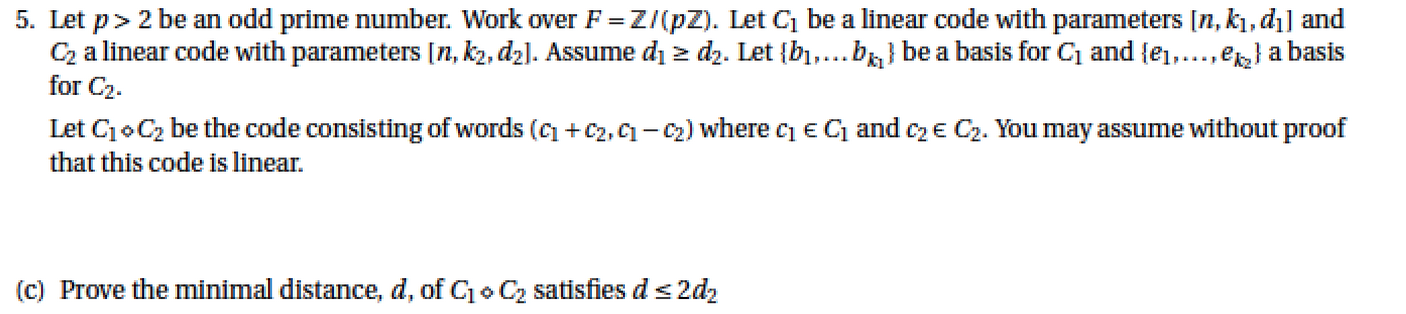 5. Let $p > 2$ be an odd prime number. Work over $F = \mathbb{Z}/(p\mathbb{Z})$. Let $C_1$ be a linear code with parameters $[n, k_1, d_1]$ and $C_2$ a linear code with parameters $[n, k_2, d_2]$. Assume $d_1 \geq d_2$. Let $\{b_1, \ldots b_{k_1}\}$ be a basis for $C_1$ and $\{e_1, \ldots, e_{k_2}\}$ a basis for $C_2$.

Let $C_1 \diamond C_2$ be the code consisting of words $(c_1 + c_2, c_1 - c_2)$ where $c_1 \in C_1$ and $c_2 \in C_2$. You may assume without proof that this code is linear.

(c) Prove the minimal distance, $d$, of $C_1 \diamond C_2$ satisfies $d \leq 2d_2$